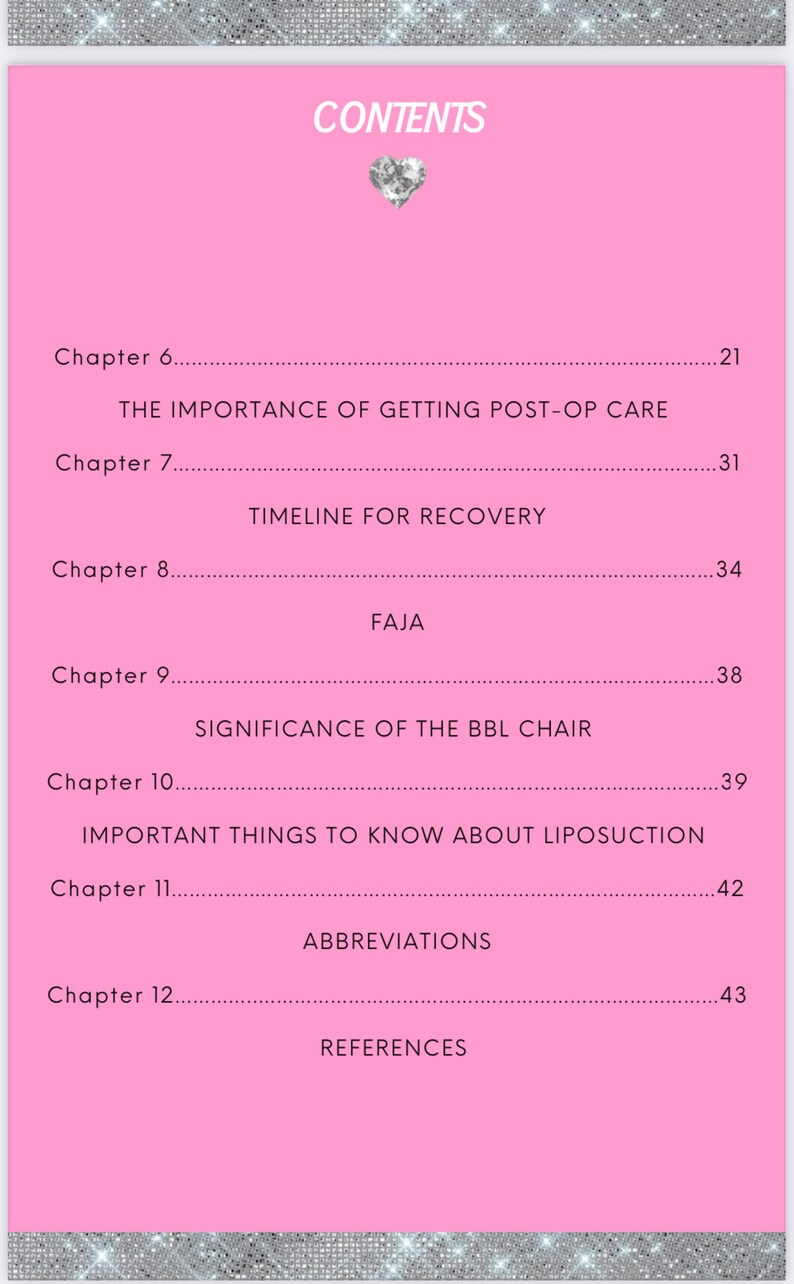 CONTENTS

Chapter 6..........................................................................................21

THE IMPORTANCE OF GETTING POST-OP CARE

Chapter 7..........................................................................................31

TIMELINE FOR RECOVERY

Chapter 8..........................................................................................34

FAJA

Chapter 9..........................................................................................38

SIGNIFICANCE OF THE BBL CHAIR

Chapter 10..........................................................................................39

IMPORTANT THINGS TO KNOW ABOUT LIPOSUCTION

Chapter 11..........................................................................................42

ABBREVIATIONS

Chapter 12..........................................................................................43

REFERENCES